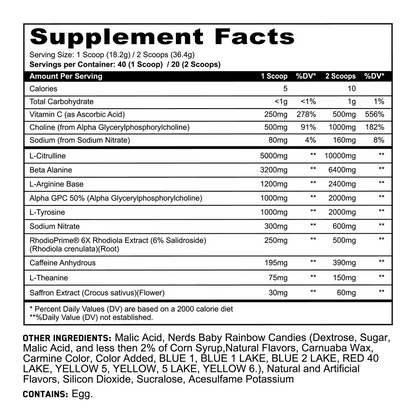 Supplement Facts

Serving Size: 1 Scoop (18.2g) / 2 Scoops (36.4g)
Servings per Container: 40 (1 Scoop) / 20 (2 Scoops)

| Amount Per Serving | 1 Scoop | %DV* | 2 Scoops | %DV* |
|---|---|---|---|---|
| Calories | 5 | | 10 | |
| Total Carbohydrate | <1g | <1% | 1g | 1% |
| Vitamin C (as Ascorbic Acid) | 250mg | 278% | 500mg | 556% |
| Choline (from Alpha Glycerylphosphorylcholine) | 500mg | 91% | 1000mg | 182% |
| Sodium (from Sodium Nitrate) | 80mg | 4% | 160mg | 8% |
| L-Citrulline | 5000mg | ** | 10000mg | ** |
| Beta Alanine | 3200mg | ** | 6400mg | ** |
| L-Arginine Base | 1200mg | ** | 2400mg | ** |
| Alpha GPC 50% (Alpha Glycerylphosphorylcholine) | 1000mg | ** | 2000mg | ** |
| L-Tyrosine | 1000mg | ** | 2000mg | ** |
| Sodium Nitrate | 300mg | ** | 600mg | ** |
| RhodioPrime® 6X Rhodiola Extract (6% Salidroside) (Rhodiola crenulata)(Root) | 250mg | ** | 500mg | ** |
| Caffeine Anhydrous | 195mg | ** | 390mg | ** |
| L-Theanine | 75mg | ** | 150mg | ** |
| Saffron Extract (Crocus sativus)(Flower) | 30mg | ** | 60mg | ** |

* Percent Daily Values (DV) are based on a 2000 calorie diet
**%Daily Value (DV) not established.

OTHER INGREDIENTS: Malic Acid, Nerds Baby Rainbow Candies (Dextrose, Sugar, Malic Acid, and less then 2% of Corn Syrup,Natural Flavors, Carnuaba Wax, Carmine Color, Color Added, BLUE 1, BLUE 1 LAKE, BLUE 2 LAKE, RED 40 LAKE, YELLOW 5, YELLOW, 5 LAKE, YELLOW 6.), Natural and Artificial Flavors, Silicon Dioxide, Sucralose, Acesulfame Potassium

CONTAINS: Egg.